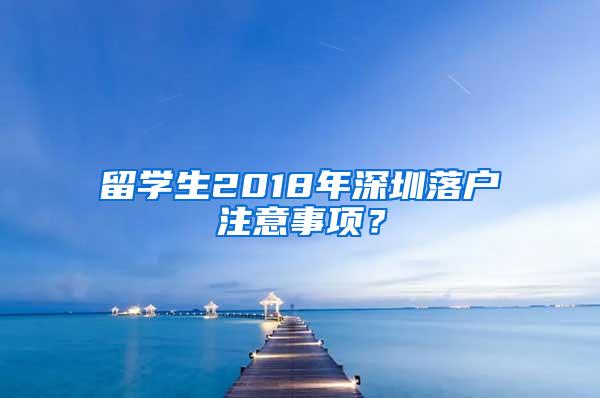 留学生2018年深圳落户注意事项？